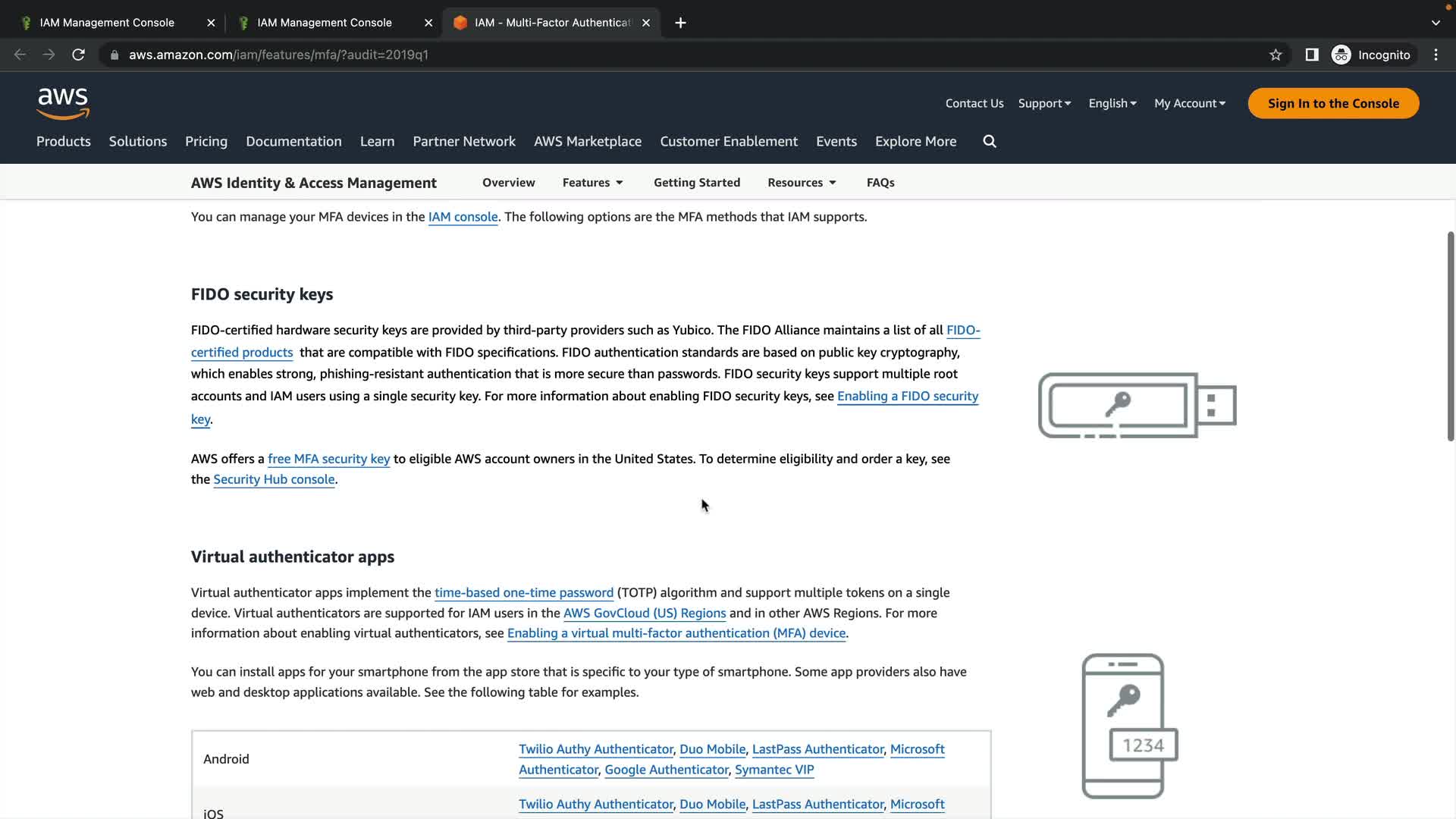 IAM Management Console
IAM Management Console
IAM - Multi-Factor Authenticat

aws.amazon.com/iam/features/mfa/?audit=2019q1

Incognito

aws

Contact Us Support English My Account Sign In to the Console

Products Solutions Pricing Documentation Learn Partner Network AWS Marketplace Customer Enablement Events Explore More

AWS Identity & Access Management Overview Features Getting Started Resources FAQs

You can manage your MFA devices in the IAM console. The following options are the MFA methods that IAM supports.

FIDO security keys

FIDO-certified hardware security keys are provided by third-party providers such as Yubico. The FIDO Alliance maintains a list of all FIDO-certified products that are compatible with FIDO specifications. FIDO authentication standards are based on public key cryptography, which enables strong, phishing-resistant authentication that is more secure than passwords. FIDO security keys support multiple root accounts and IAM users using a single security key. For more information about enabling FIDO security keys, see Enabling a FIDO security key.

AWS offers a free MFA security key to eligible AWS account owners in the United States. To determine eligibility and order a key, see the Security Hub console.

Virtual authenticator apps

Virtual authenticator apps implement the time-based one-time password (TOTP) algorithm and support multiple tokens on a single device. Virtual authenticators are supported for IAM users in the AWS GovCloud (US) Regions and in other AWS Regions. For more information about enabling virtual authenticators, see Enabling a virtual multi-factor authentication (MFA) device.

You can install apps for your smartphone from the app store that is specific to your type of smartphone. Some app providers also have web and desktop applications available. See the following table for examples.

1234

| Android | Twilio Authy Authenticator, Duo Mobile, LastPass Authenticator, Microsoft Authenticator, Google Authenticator, Symantec VIP |
|---|---|
| iOS | Twilio Authy Authenticator, Duo Mobile, LastPass Authenticator, Microsoft |